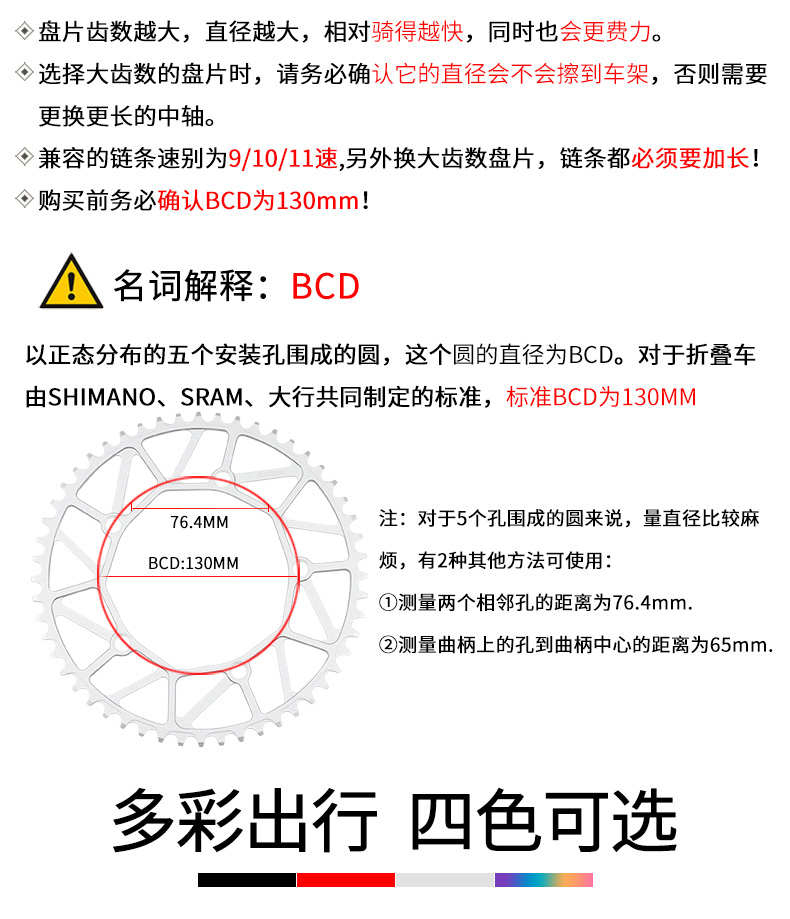 ◈ 盘片齿数越大，直径越大，相对骑得越快，同时也会更费力。

◈ 选择大齿数的盘片时，请务必确认它的直径会不会擦到车架，否则需要更换更长的中轴。

◈ 兼容的链条速别为9/10/11速,另外换大齿数盘片，链条都必须要加长！

◈ 购买前务必确认BCD为130mm！

名词解释：BCD

以正态分布的五个安装孔围成的圆，这个圆的直径为BCD。对于折叠车由SHIMANO、SRAM、大行共同制定的标准，标准BCD为130MM

76.4MM

BCD:130MM

注：对于5个孔围成的圆来说，量直径比较麻烦，有2种其他方法可使用：

①测量两个相邻孔的距离为76.4mm.

②测量曲柄上的孔到曲柄中心的距离为65mm.

多彩出行 四色可选